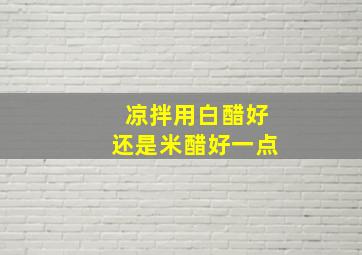 凉拌用白醋好
还是米醋好一点